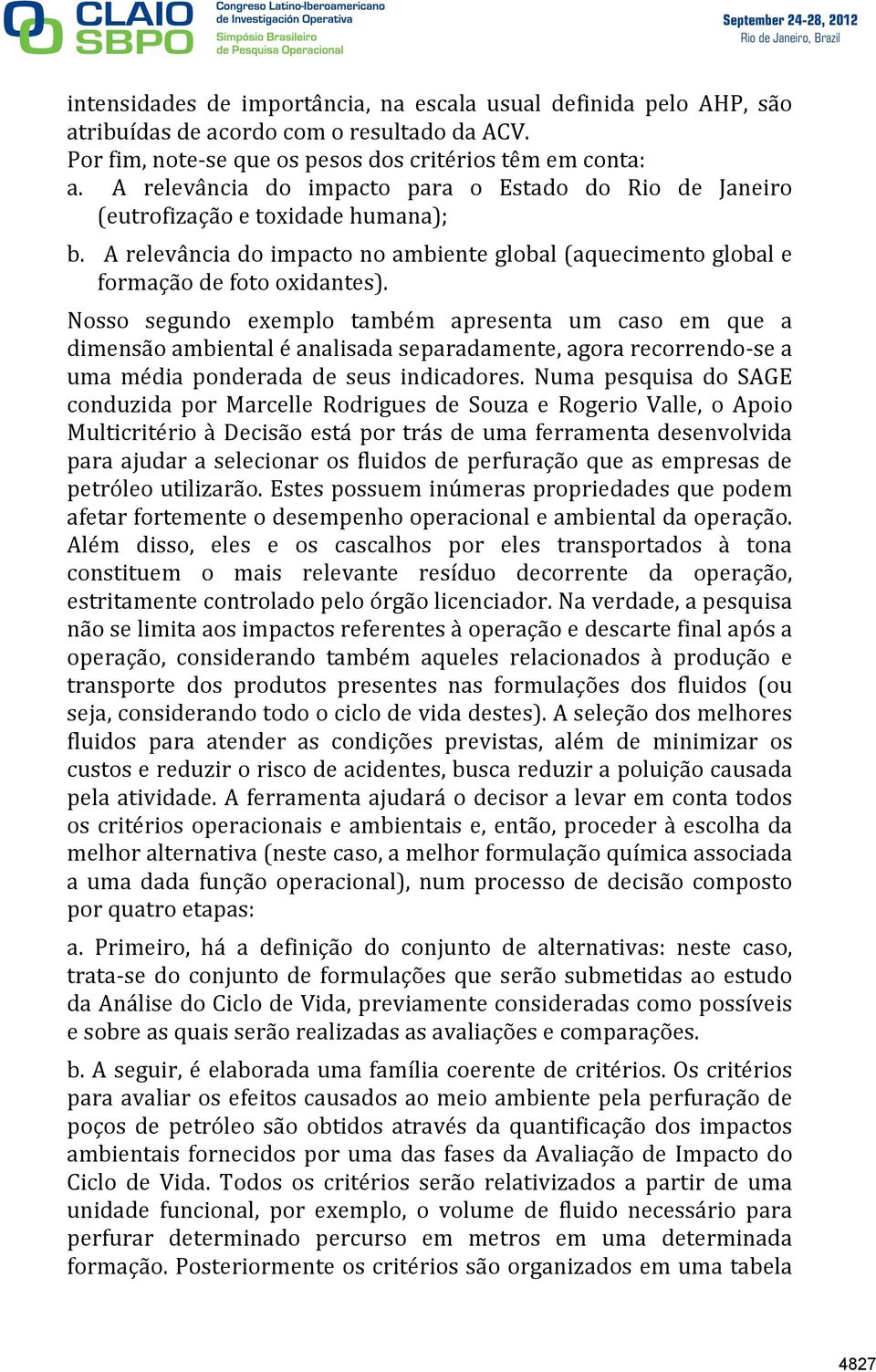 CLAIO SBPO Congreso Latino-Iberoamericano de Investigación Operativa Simpósio Brasileiro de Pesquisa Operacional

September 24-28, 2012 Rio de Janeiro, Brazil

intensidades de importância, na escala usual definida pelo AHP, são atribuídas de acordo com o resultado da ACV.
Por fim, note-se que os pesos dos critérios têm em conta:
a. A relevância do impacto para o Estado do Rio de Janeiro (eutrofização e toxidade humana);
b. A relevância do impacto no ambiente global (aquecimento global e formação de foto oxidantes).

Nosso segundo exemplo também apresenta um caso em que a dimensão ambiental é analisada separadamente, agora recorrendo-se a uma média ponderada de seus indicadores. Numa pesquisa do SAGE conduzida por Marcelle Rodrigues de Souza e Rogerio Valle, o Apoio Multicritério à Decisão está por trás de uma ferramenta desenvolvida para ajudar a selecionar os fluidos de perfuração que as empresas de petróleo utilizarão. Estes possuem inúmeras propriedades que podem afetar fortemente o desempenho operacional e ambiental da operação. Além disso, eles e os cascalhos por eles transportados à tona constituem o mais relevante resíduo decorrente da operação, estritamente controlado pelo órgão licenciador. Na verdade, a pesquisa não se limita aos impactos referentes à operação e descarte final após a operação, considerando também aqueles relacionados à produção e transporte dos produtos presentes nas formulações dos fluidos (ou seja, considerando todo o ciclo de vida destes). A seleção dos melhores fluidos para atender as condições previstas, além de minimizar os custos e reduzir o risco de acidentes, busca reduzir a poluição causada pela atividade. A ferramenta ajudará o decisor a levar em conta todos os critérios operacionais e ambientais e, então, proceder à escolha da melhor alternativa (neste caso, a melhor formulação química associada a uma dada função operacional), num processo de decisão composto por quatro etapas:

a. Primeiro, há a definição do conjunto de alternativas: neste caso, trata-se do conjunto de formulações que serão submetidas ao estudo da Análise do Ciclo de Vida, previamente consideradas como possíveis e sobre as quais serão realizadas as avaliações e comparações.

b. A seguir, é elaborada uma família coerente de critérios. Os critérios para avaliar os efeitos causados ao meio ambiente pela perfuração de poços de petróleo são obtidos através da quantificação dos impactos ambientais fornecidos por uma das fases da Avaliação de Impacto do Ciclo de Vida. Todos os critérios serão relativizados a partir de uma unidade funcional, por exemplo, o volume de fluido necessário para perfurar determinado percurso em metros em uma determinada formação. Posteriormente os critérios são organizados em uma tabela

4827